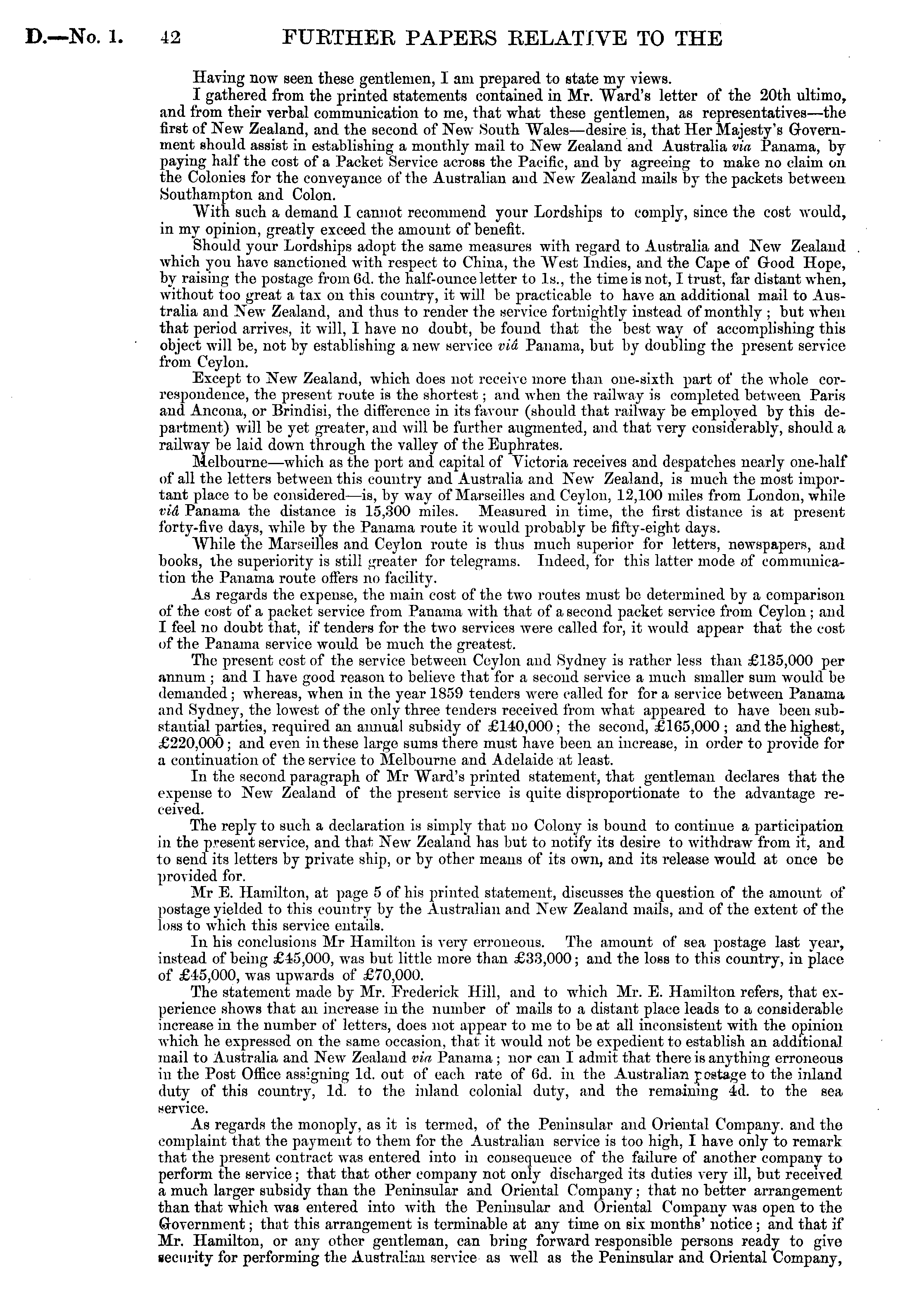 D.—No. 1. 42 FURTHER PAPERS RELATIVE TO THE

Having now seen these gentlemen, I am prepared to state my views.

I gathered from the printed statements contained in Mr. Ward's letter of the 20th ultimo, and from their verbal communication to me, that what these gentlemen, as representatives—the first of New Zealand, and the second of New South Wales—desire is, that Her Majesty's Government should assist in establishing a monthly mail to New Zealand and Australia via Panama, by paying half the cost of a Packet Service across the Pacific, and by agreeing to make no claim on the Colonies for the conveyance of the Australian and New Zealand mails by the packets between Southampton and Colon.

With such a demand I cannot recommend your Lordships to comply, since the cost would, in my opinion, greatly exceed the amount of benefit.

Should your Lordships adopt the same measures with regard to Australia and New Zealand which you have sanctioned with respect to China, the West Indies, and the Cape of Good Hope, by raising the postage from 6d. the half-ounce letter to 1s., the time is not, I trust, far distant when, without too great a tax on this country, it will be practicable to have an additional mail to Australia and New Zealand, and thus to render the service fortnightly instead of monthly; but when that period arrives, it will, I have no doubt, be found that the best way of accomplishing this object will be, not by establishing a new service viâ Panama, but by doubling the present service from Ceylon.

Except to New Zealand, which does not receive more than one-sixth part of the whole correspondence, the present route is the shortest; and when the railway is completed between Paris and Ancona, or Brindisi, the difference in its favour (should that railway be employed by this department) will be yet greater, and will be further augmented, and that very considerably, should a railway be laid down through the valley of the Euphrates.

Melbourne—which as the port and capital of Victoria receives and despatches nearly one-half of all the letters between this country and Australia and New Zealand, is much the most important place to be considered—is, by way of Marseilles and Ceylon, 12,100 miles from London, while viâ Panama the distance is 15,300 miles. Measured in time, the first distance is at present forty-five days, while by the Panama route it would probably be fifty-eight days.

While the Marseilles and Ceylon route is thus much superior for letters, newspapers, and books, the superiority is still greater for telegrams. Indeed, for this latter mode of communication the Panama route offers no facility.

As regards the expense, the main cost of the two routes must be determined by a comparison of the cost of a packet service from Panama with that of a second packet service from Ceylon; and I feel no doubt that, if tenders for the two services were called for, it would appear that the cost of the Panama service would be much the greatest.

The present cost of the service between Ceylon and Sydney is rather less than £135,000 per annum; and I have good reason to believe that for a second service a much smaller sum would be demanded; whereas, when in the year 1859 tenders were called for for a service between Panama and Sydney, the lowest of the only three tenders received from what appeared to have been substantial parties, required an annual subsidy of £140,000; the second, £165,000; and the highest, £220,000; and even in these large sums there must have been an increase, in order to provide for a continuation of the service to Melbourne and Adelaide at least.

In the second paragraph of Mr Ward's printed statement, that gentleman declares that the expense to New Zealand of the present service is quite disproportionate to the advantage received.

The reply to such a declaration is simply that no Colony is bound to continue a participation in the present service, and that New Zealand has but to notify its desire to withdraw from it, and to send its letters by private ship, or by other means of its own, and its release would at once be provided for.

Mr E. Hamilton, at page 5 of his printed statement, discusses the question of the amount of postage yielded to this country by the Australian and New Zealand mails, and of the extent of the loss to which this service entails.

In his conclusions Mr Hamilton is very erroneous. The amount of sea postage last year, instead of being £45,000, was but little more than £33,000; and the loss to this country, in place of £45,000, was upwards of £70,000.

The statement made by Mr. Frederick Hill, and to which Mr. E. Hamilton refers, that experience shows that an increase in the number of mails to a distant place leads to a considerable increase in the number of letters, does not appear to me to be at all inconsistent with the opinion which he expressed on the same occasion, that it would not be expedient to establish an additional mail to Australia and New Zealand via Panama; nor can I admit that there is anything erroneous in the Post Office assigning 1d. out of each rate of 6d. in the Australian postage to the inland duty of this country, 1d. to the inland colonial duty, and the remaining 4d. to the sea service.

As regards the monoply, as it is termed, of the Peninsular and Oriental Company. and the complaint that the payment to them for the Australian service is too high, I have only to remark that the present contract was entered into in consequence of the failure of another company to perform the service; that that other company not only discharged its duties very ill, but received a much larger subsidy than the Peninsular and Oriental Company; that no better arrangement than that which was entered into with the Peninsular and Oriental Company was open to the Government; that this arrangement is terminable at any time on six months' notice; and that if Mr. Hamilton, or any other gentleman, can bring forward responsible persons ready to give security for performing the Australian service as well as the Peninsular and Oriental Company,